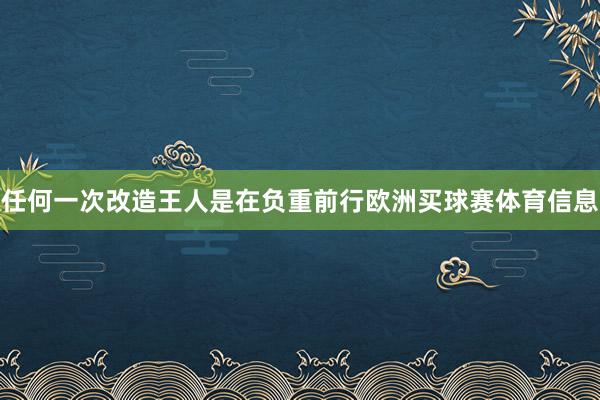 任何一次改造王人是在负重前行欧洲买球赛体育信息